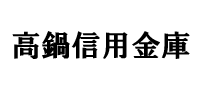 高鍋信用金庫